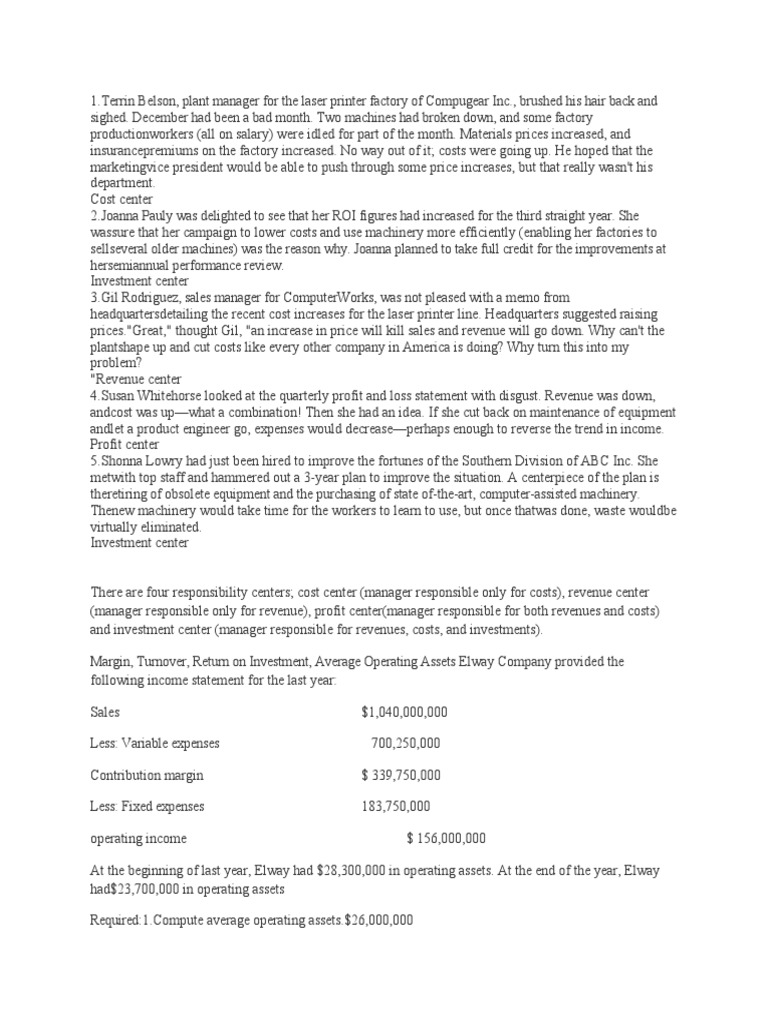 1.Terrin Belson, plant manager for the laser printer factory of Compugear Inc., brushed his hair back and sighed. December had been a bad month. Two machines had broken down, and some factory productionworkers (all on salary) were idled for part of the month. Materials prices increased, and insurancepremiums on the factory increased. No way out of it; costs were going up. He hoped that the marketingvice president would be able to push through some price increases, but that really wasn't his department.

Cost center

2.Joanna Pauly was delighted to see that her ROI figures had increased for the third straight year. She wassure that her campaign to lower costs and use machinery more efficiently (enabling her factories to sellseveral older machines) was the reason why. Joanna planned to take full credit for the improvements at hersemiannual performance review.

Investment center

3.Gil Rodriguez, sales manager for ComputerWorks, was not pleased with a memo from headquartersdetailing the recent cost increases for the laser printer line. Headquarters suggested raising prices."Great," thought Gil, "an increase in price will kill sales and revenue will go down. Why can't the plantshape up and cut costs like every other company in America is doing? Why turn this into my problem?

"Revenue center

4.Susan Whitehorse looked at the quarterly profit and loss statement with disgust. Revenue was down, andcost was up—what a combination! Then she had an idea. If she cut back on maintenance of equipment andlet a product engineer go, expenses would decrease—perhaps enough to reverse the trend in income.

Profit center

5.Shonna Lowry had just been hired to improve the fortunes of the Southern Division of ABC Inc. She metwith top staff and hammered out a 3-year plan to improve the situation. A centerpiece of the plan is theretiring of obsolete equipment and the purchasing of state of-the-art, computer-assisted machinery. Thenew machinery would take time for the workers to learn to use, but once thatwas done, waste wouldbe virtually eliminated.

Investment center

There are four responsibility centers; cost center (manager responsible only for costs), revenue center (manager responsible only for revenue), profit center(manager responsible for both revenues and costs) and investment center (manager responsible for revenues, costs, and investments).

Margin, Turnover, Return on Investment, Average Operating Assets Elway Company provided the following income statement for the last year:

Sales $1,040,000,000

Less: Variable expenses 700,250,000

Contribution margin $ 339,750,000

Less: Fixed expenses 183,750,000

operating income $ 156,000,000

At the beginning of last year, Elway had $28,300,000 in operating assets. At the end of the year, Elway had$23,700,000 in operating assets

Required:1.Compute average operating assets $26,000,000